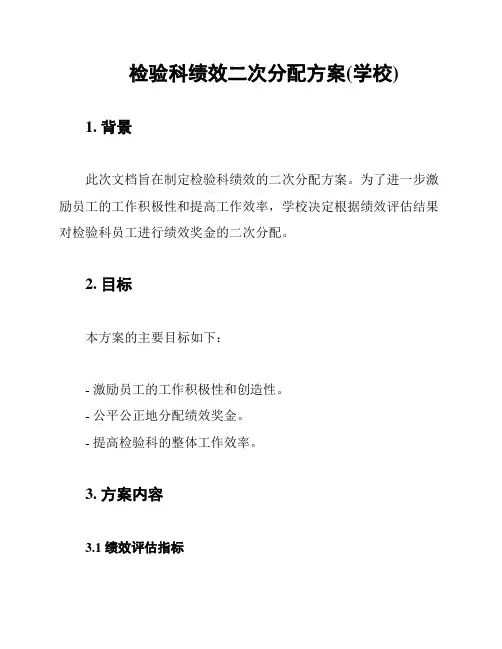 检验科绩效二次分配方案(学校)

1. 背景

此次文档旨在制定检验科绩效的二次分配方案。为了进一步激励员工的工作积极性和提高工作效率，学校决定根据绩效评估结果对检验科员工进行绩效奖金的二次分配。

2. 目标

本方案的主要目标如下：

- 激励员工的工作积极性和创造性。
- 公平公正地分配绩效奖金。
- 提高检验科的整体工作效率。

3. 方案内容

3.1 绩效评估指标